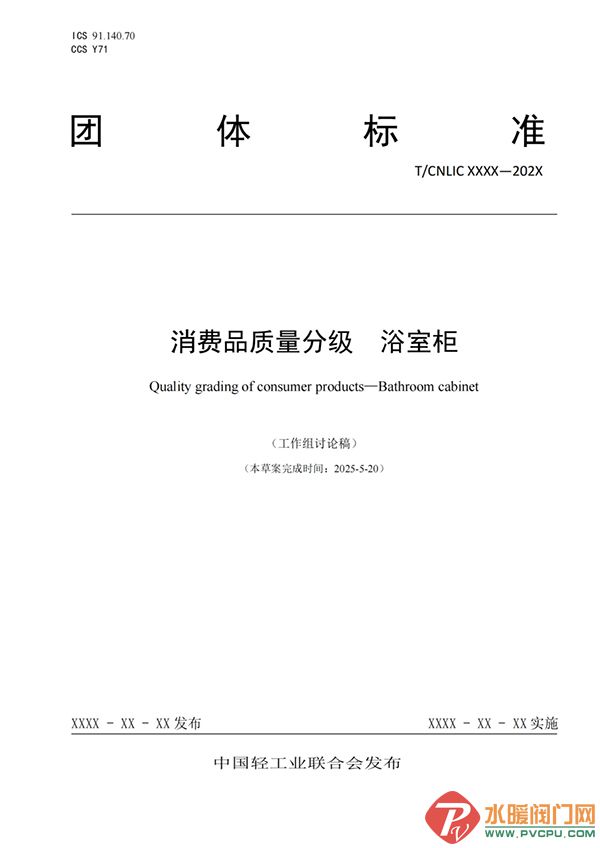 ICS 91.140.70
CCS Y71

团 体 标 准

T/CNLIC XXXX—202X

消费品质量分级 浴室柜

Quality grading of consumer products—Bathroom cabinet

（工作组讨论稿）

（本草案完成时间：2025-5-20）

XXXX - XX - XX 发布

XXXX - XX - XX 实施

中国轻工业联合会发布

水暖阀门网
WWW.PVCPU.COM